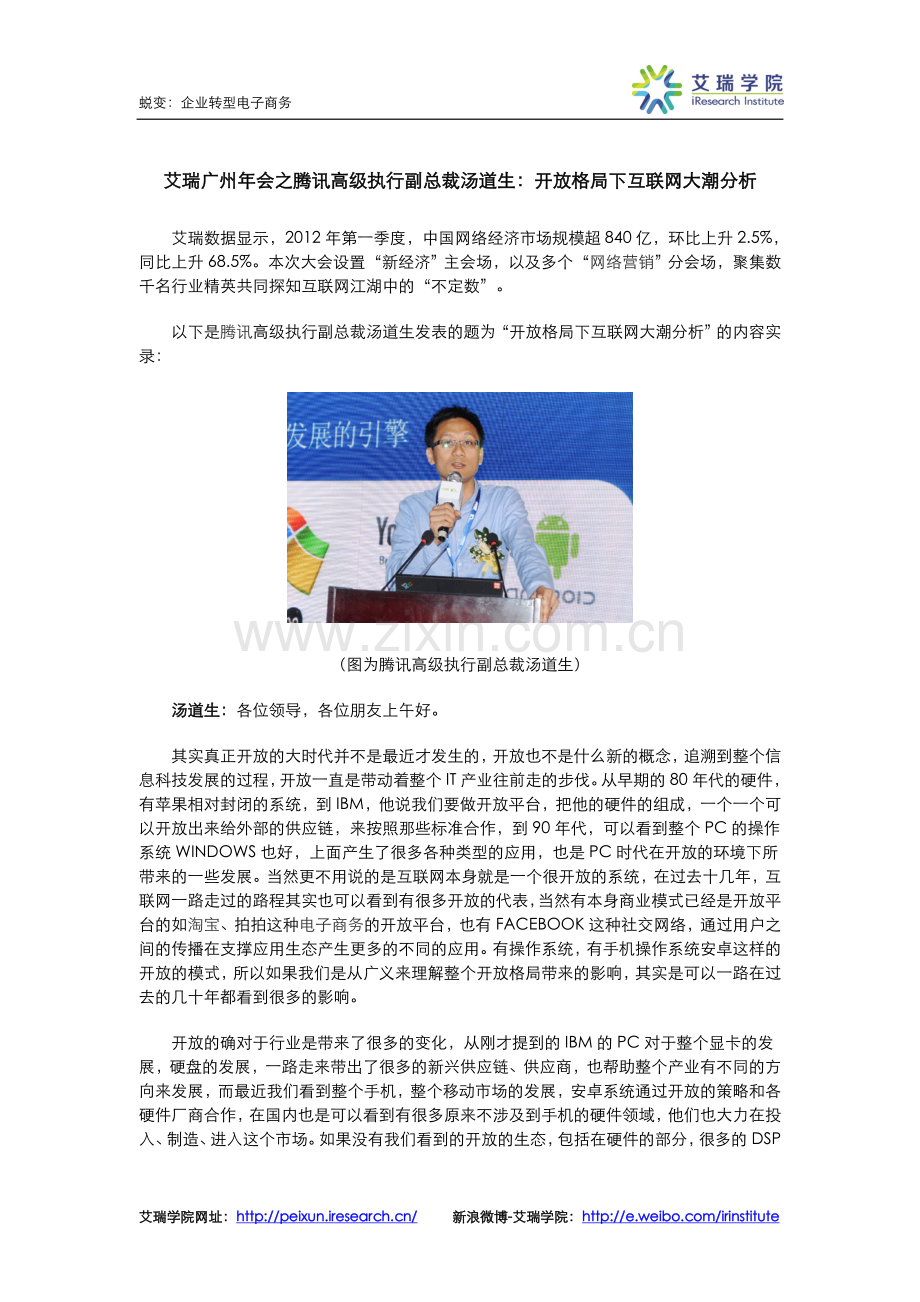 蜕变：企业转型电子商务

艾瑞学院
iResearch Institute

艾瑞广州年会之腾讯高级执行副总裁汤道生：开放格局下互联网大潮分析

艾瑞数据显示，2012 年第一季度，中国网络经济市场规模超 840 亿，环比上升 2.5%，同比上升 68.5%。本次大会设置“新经济”主会场，以及多个“网络营销”分会场，聚集数千名行业精英共同探知互联网江湖中的“不定数”。

以下是腾讯高级执行副总裁汤道生发表的题为“开放格局下互联网大潮分析”的内容实录：

发展的引擎

www.zixin.com.cn

（图为腾讯高级执行副总裁汤道生）

汤道生：各位领导，各位朋友上午好。

其实真正开放的大时代并不是最近才发生的，开放也不是什么新的概念，追溯到整个信息科技发展的过程，开放一直是带动着整个 IT 产业往前走的步伐。从早期的 80 年代的硬件，有苹果相对封闭的系统，到 IBM，他说我们要做开放平台，把他的硬件的组成，一个一个可以开放出来给外部的供应链，来按照那些标准合作，到 90 年代，可以看到整个 PC 的操作系统 WINDOWS 也好，上面产生了很多各种类型的应用，也是 PC 时代在开放的环境下所带来的一些发展。当然更不用说的是互联网本身就是一个很开放的系统，在过去十几年，互联网一路走过的路程其实也可以看到有很多开放的代表，当然有本身商业模式已经是开放平台的如淘宝、拍拍这种电子商务的开放平台，也有 FACEBOOK 这种社交网络，通过用户之间的传播在支撑应用生态产生更多的不同的应用。有操作系统，有手机操作系统安卓这样的开放的模式，所以如果我们是从广义来理解整个开放格局带来的影响，其实是可以一路在过去的几十年都看到很多的影响。

开放的确对于行业是带来了很多的变化，从刚才提到的 IBM 的 PC 对于整个显卡的发展，硬盘的发展，一路走来带出了很多的新兴供应链、供应商，也帮助整个产业有不同的方向来发展，而最近我们看到整个手机，整个移动市场的发展，安卓系统通过开放的策略和各硬件厂商合作，在国内也是可以看到有很多原来不涉及到手机的硬件领域，他们也大力在投入、制造、进入这个市场。如果没有我们看到的开放的生态，包括在硬件的部分，很多的 DSP

艾瑞学院网址：http://peixun.iresearch.cn/　　新浪微博-艾瑞学院：http://e.weibo.com/irinstitute